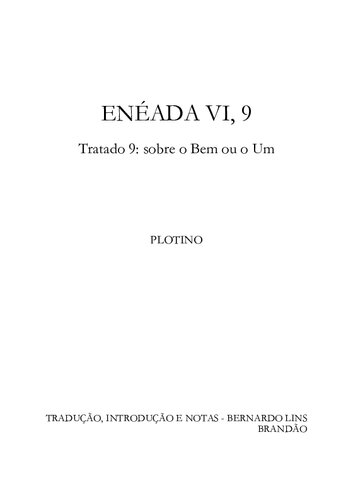 ENÉADA VI, 9

Tratado 9: sobre o Bem ou o Um

PLOTINO

TRADUÇÃO, INTRODUÇÃO E NOTAS - BERNARDO LINS BRANDÃO